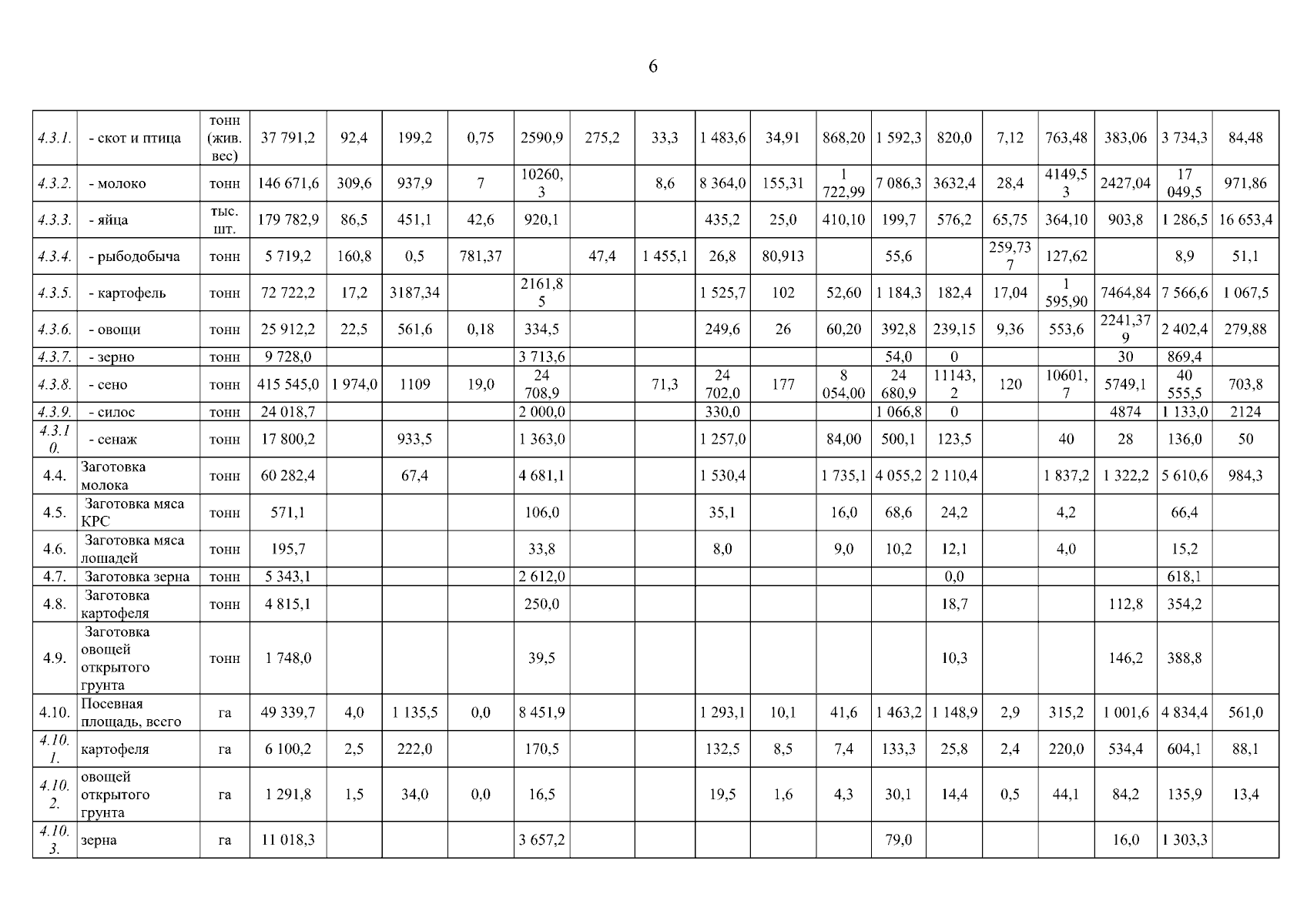 6

| | | | | | | | | | | | | | | | | | | | |
|---|---|---|---|---|---|---|---|---|---|---|---|---|---|---|---|---|---|---|---|
| 4.3.1. | - скот и птица | тонн (жив. вес) | 37 791,2 | 92,4 | 199,2 | 0,75 | 2590,9 | 275,2 | 33,3 | 1 483,6 | 34,91 | 868,20 | 1 592,3 | 820,0 | 7,12 | 763,48 | 383,06 | 3 734,3 | 84,48 |
| 4.3.2. | - молоко | тонн | 146 671,6 | 309,6 | 937,9 | 7 | 10260,3 | | 8,6 | 8 364,0 | 155,31 | 1 722,99 | 7 086,3 | 3632,4 | 28,4 | 4149,53 | 2427,04 | 17 049,5 | 971,86 |
| 4.3.3. | - яйца | тыс. шт. | 179 782,9 | 86,5 | 451,1 | 42,6 | 920,1 | | | 435,2 | 25,0 | 410,10 | 199,7 | 576,2 | 65,75 | 364,10 | 903,8 | 1 286,5 | 16 653,4 |
| 4.3.4. | - рыбодобыча | тонн | 5 719,2 | 160,8 | 0,5 | 781,37 | | 47,4 | 1 455,1 | 26,8 | 80,913 | | 55,6 | | 259,737 | 127,62 | | 8,9 | 51,1 |
| 4.3.5. | - картофель | тонн | 72 722,2 | 17,2 | 3187,34 | | 2161,85 | | | 1 525,7 | 102 | 52,60 | 1 184,3 | 182,4 | 17,04 | 1 595,90 | 7464,84 | 7 566,6 | 1 067,5 |
| 4.3.6. | - овощи | тонн | 25 912,2 | 22,5 | 561,6 | 0,18 | 334,5 | | | 249,6 | 26 | 60,20 | 392,8 | 239,15 | 9,36 | 553,6 | 2241,379 | 2 402,4 | 279,88 |
| 4.3.7. | - зерно | тонн | 9 728,0 | | | | 3 713,6 | | | | | | 54,0 | 0 | | | 30 | 869,4 | |
| 4.3.8. | - сено | тонн | 415 545,0 | 1 974,0 | 1109 | 19,0 | 24 708,9 | | 71,3 | 24 702,0 | 177 | 8 054,00 | 24 680,9 | 11143,2 | 120 | 10601,7 | 5749,1 | 40 555,5 | 703,8 |
| 4.3.9. | - силос | тонн | 24 018,7 | | | | 2 000,0 | | | 330,0 | | | 1 066,8 | 0 | | | 4874 | 1 133,0 | 2124 |
| 4.3.10. | - сенаж | тонн | 17 800,2 | | 933,5 | | 1 363,0 | | | 1 257,0 | | 84,00 | 500,1 | 123,5 | | 40 | 28 | 136,0 | 50 |
| 4.4. | Заготовка молока | тонн | 60 282,4 | | 67,4 | | 4 681,1 | | | 1 530,4 | | 1 735,1 | 4 055,2 | 2 110,4 | | 1 837,2 | 1 322,2 | 5 610,6 | 984,3 |
| 4.5. | Заготовка мяса КРС | тонн | 571,1 | | | | 106,0 | | | 35,1 | | 16,0 | 68,6 | 24,2 | | 4,2 | | 66,4 | |
| 4.6. | Заготовка мяса лошадей | тонн | 195,7 | | | | 33,8 | | | 8,0 | | 9,0 | 10,2 | 12,1 | | 4,0 | | 15,2 | |
| 4.7. | Заготовка зерна | тонн | 5 343,1 | | | | 2 612,0 | | | | | | | 0,0 | | | | 618,1 | |
| 4.8. | Заготовка картофеля | тонн | 4 815,1 | | | | 250,0 | | | | | | | 18,7 | | | 112,8 | 354,2 | |
| 4.9. | Заготовка овощей открытого грунта | тонн | 1 748,0 | | | | 39,5 | | | | | | | 10,3 | | | 146,2 | 388,8 | |
| 4.10. | Посевная площадь, всего | га | 49 339,7 | 4,0 | 1 135,5 | 0,0 | 8 451,9 | | | 1 293,1 | 10,1 | 41,6 | 1 463,2 | 1 148,9 | 2,9 | 315,2 | 1 001,6 | 4 834,4 | 561,0 |
| 4.10.1. | картофеля | га | 6 100,2 | 2,5 | 222,0 | | 170,5 | | | 132,5 | 8,5 | 7,4 | 133,3 | 25,8 | 2,4 | 220,0 | 534,4 | 604,1 | 88,1 |
| 4.10.2. | овощей открытого грунта | га | 1 291,8 | 1,5 | 34,0 | 0,0 | 16,5 | | | 19,5 | 1,6 | 4,3 | 30,1 | 14,4 | 0,5 | 44,1 | 84,2 | 135,9 | 13,4 |
| 4.10.3. | зерна | га | 11 018,3 | | | | 3 657,2 | | | | | | 79,0 | | | | 16,0 | 1 303,3 | |